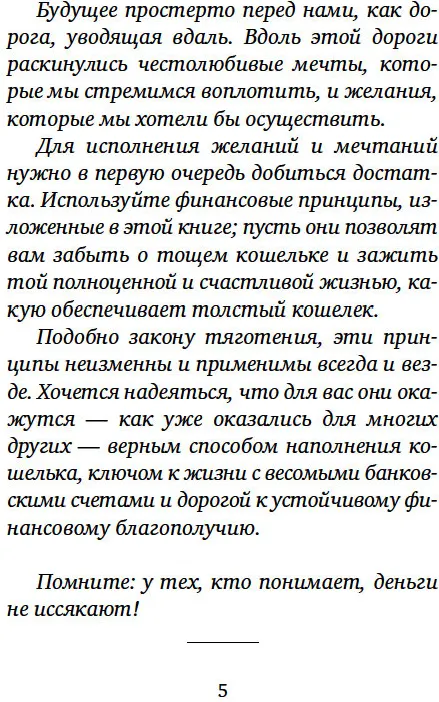 Будущее простерто перед нами, как дорога, уводящая вдаль. Вдоль этой дороги раскинулись честолюбивые мечты, которые мы стремимся воплотить, и желания, которые мы хотели бы осуществить.

Для исполнения желаний и мечтаний нужно в первую очередь добиться достатка. Используйте финансовые принципы, изложенные в этой книге; пусть они позволят вам забыть о тощем кошельке и зажить той полноценной и счастливой жизнью, какую обеспечивает толстый кошелек.

Подобно закону тяготения, эти принципы неизменны и применимы всегда и везде. Хочется надеяться, что для вас они окажутся — как уже оказались для многих других — верным способом наполнения кошелька, ключом к жизни с весомыми банковскими счетами и дорогой к устойчивому финансовому благополучию.

Помните: у тех, кто понимает, деньги не иссякают!

5